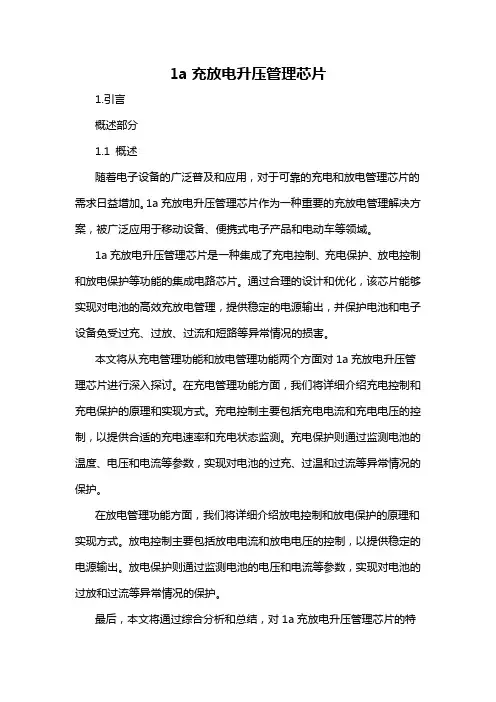 1a 充放电升压管理芯片

1.引言

概述部分

1.1 概述

随着电子设备的广泛普及和应用，对于可靠的充电和放电管理芯片的需求日益增加。1a 充放电升压管理芯片作为一种重要的充放电管理解决方案，被广泛应用于移动设备、便携式电子产品和电动车等领域。

1a 充放电升压管理芯片是一种集成了充电控制、充电保护、放电控制和放电保护等功能的集成电路芯片。通过合理的设计和优化，该芯片能够实现对电池的高效充放电管理，提供稳定的电源输出，并保护电池和电子设备免受过充、过放、过流和短路等异常情况的损害。

本文将从充电管理功能和放电管理功能两个方面对 1a 充放电升压管理芯片进行深入探讨。在充电管理功能方面，我们将详细介绍充电控制和充电保护的原理和实现方式。充电控制主要包括充电电流和充电电压的控制，以提供合适的充电速率和充电状态监测。充电保护则通过监测电池的温度、电压和电流等参数，实现对电池的过充、过温和过流等异常情况的保护。

在放电管理功能方面，我们将详细介绍放电控制和放电保护的原理和实现方式。放电控制主要包括放电电流和放电电压的控制，以提供稳定的电源输出。放电保护则通过监测电池的电压和电流等参数，实现对电池的过放和过流等异常情况的保护。

最后，本文将通过综合分析和总结，对 1a 充放电升压管理芯片的特